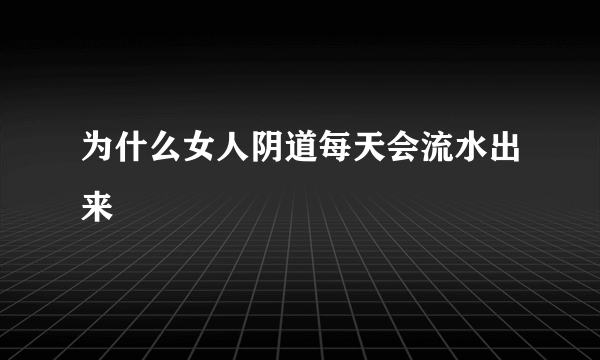 为什么女人阴道每天会流水出来